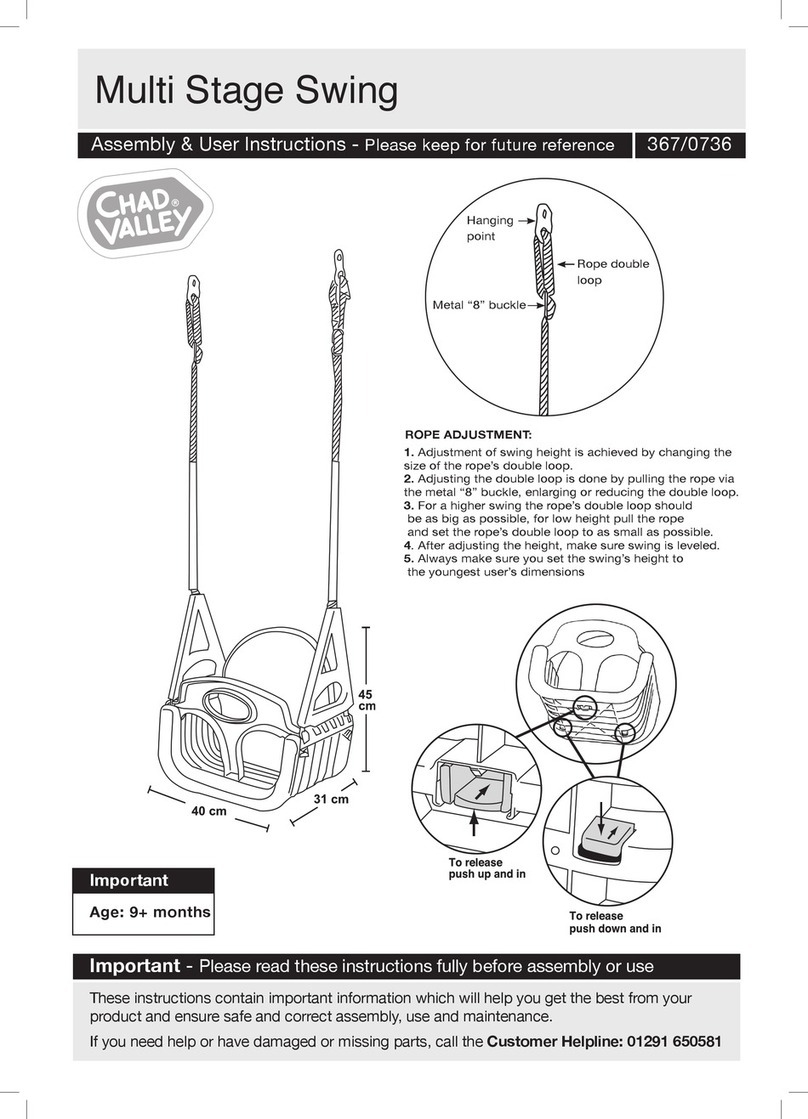 Multi Stage Swing

Assembly & User Instructions - Please keep for future reference

367/0736

CHAD VALLEY®

Hanging point

Rope double loop

Metal "8" buckle

ROPE ADJUSTMENT:

1. Adjustment of swing height is achieved by changing the size of the rope's double loop.
2. Adjusting the double loop is done by pulling the rope via the metal "8" buckle, enlarging or reducing the double loop.
3. For a higher swing the rope's double loop should be as big as possible, for low height pull the rope and set the rope's double loop to as small as possible.
4. After adjusting the height, make sure swing is leveled.
5. Always make sure you set the swing's height to the youngest user's dimensions

45 cm

40 cm

31 cm

To release push up and in

To release push down and in

Important

Age: 9+ months

Important - Please read these instructions fully before assembly or use

These instructions contain important information which will help you get the best from your product and ensure safe and correct assembly, use and maintenance.

If you need help or have damaged or missing parts, call the Customer Helpline: 01291 650581